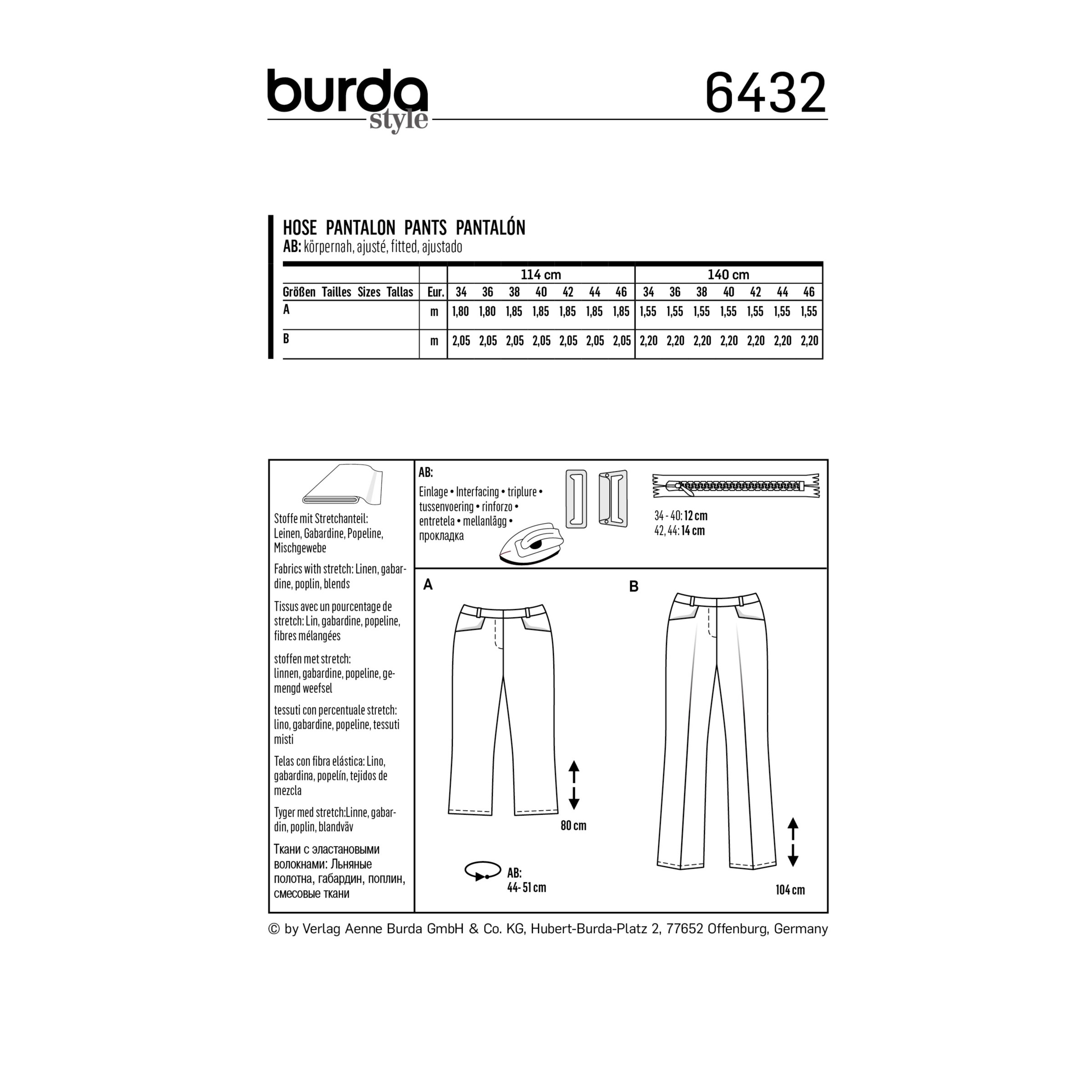 burda style

6432

HOSE PANTALON PANTS PANTALÓN
AB: körpernah, ajusté, fitted, ajustado

| | | 114 cm | | | | | | | 140 cm | | | | | | |
|---|---|---|---|---|---|---|---|---|---|---|---|---|---|---|---|
| Größen Tailles Sizes Tallas | Eur. | 34 | 36 | 38 | 40 | 42 | 44 | 46 | 34 | 36 | 38 | 40 | 42 | 44 | 46 |
| A | m | 1,80 | 1,80 | 1,85 | 1,85 | 1,85 | 1,85 | 1,85 | 1,55 | 1,55 | 1,55 | 1,55 | 1,55 | 1,55 | 1,55 |
| B | m | 2,05 | 2,05 | 2,05 | 2,05 | 2,05 | 2,05 | 2,05 | 2,20 | 2,20 | 2,20 | 2,20 | 2,20 | 2,20 | 2,20 |

Stoffe mit Stretchanteil: Leinen, Gabardine, Popeline, Mischgewebe

Fabrics with stretch: Linen, gabardine, poplin, blends

Tissus avec un pourcentage de stretch: Lin, gabardine, popeline, fibres mélangées

stoffen met stretch: linnen, gabardine, popeline, gemengd weefsel

tessuti con percentuale stretch: lino, gabardine, popeline, tessuti misti

Telas con fibra elástica: Lino, gabardina, popelín, tejidos de mezcla

Tyger med stretch:Linne, gabardin, poplin, blandväv

Ткани с эластановыми волокнами: Льняные полотна, габардин, поплин, смесовые ткани

AB:
Einlage • Interfacing • triplure • tussenvoering • rinforzo • entretela • mellanlägg • прокладка

34 - 40: 12 cm
42, 44: 14 cm

A

80 cm

AB:
44- 51 cm

B

104 cm

© by Verlag Aenne Burda GmbH & Co. KG, Hubert-Burda-Platz 2, 77652 Offenburg, Germany